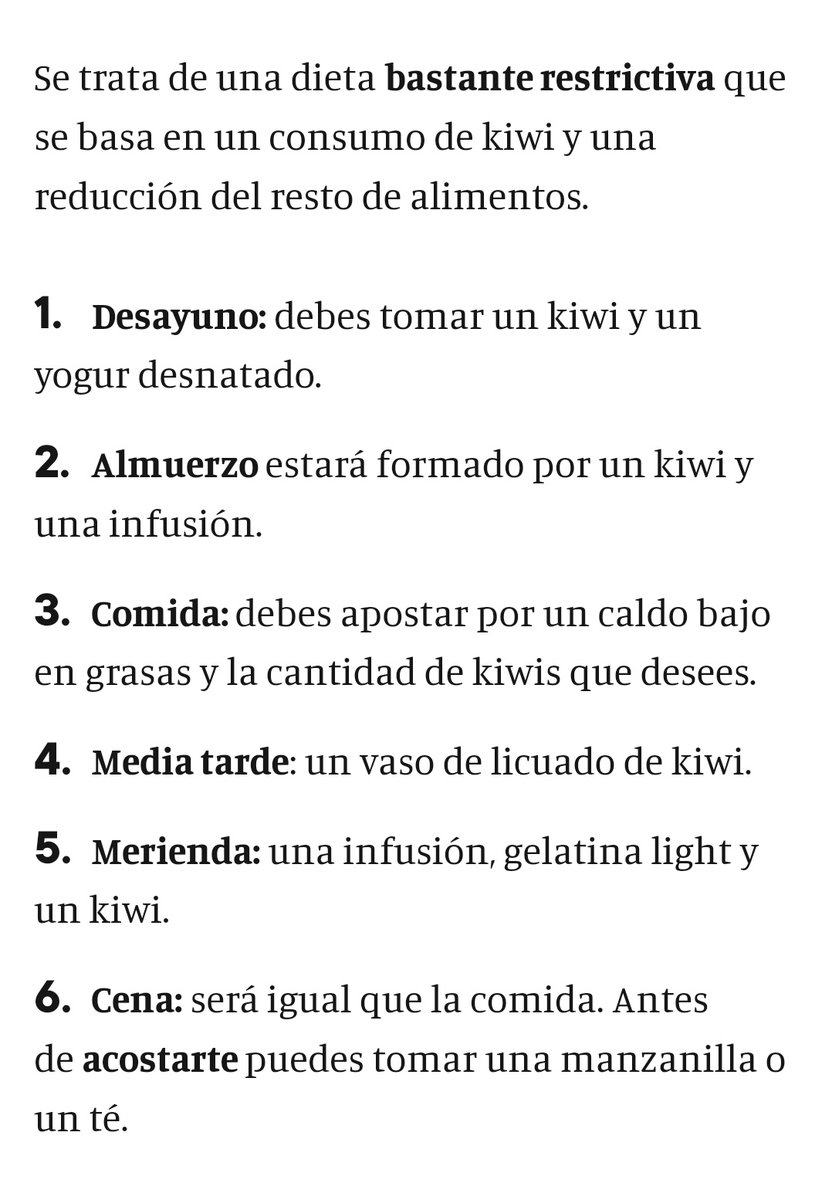 Se trata de una dieta bastante restrictiva que se basa en un consumo de kiwi y una reducción del resto de alimentos.

1. Desayuno: debes tomar un kiwi y un yogur desnatado.

2. Almuerzo estará formado por un kiwi y una infusión.

3. Comida: debes apostar por un caldo bajo en grasas y la cantidad de kiwis que desees.

4. Media tarde: un vaso de licuado de kiwi.

5. Merienda: una infusión, gelatina light y un kiwi.

6. Cena: será igual que la comida. Antes de acostarte puedes tomar una manzanilla o un té.